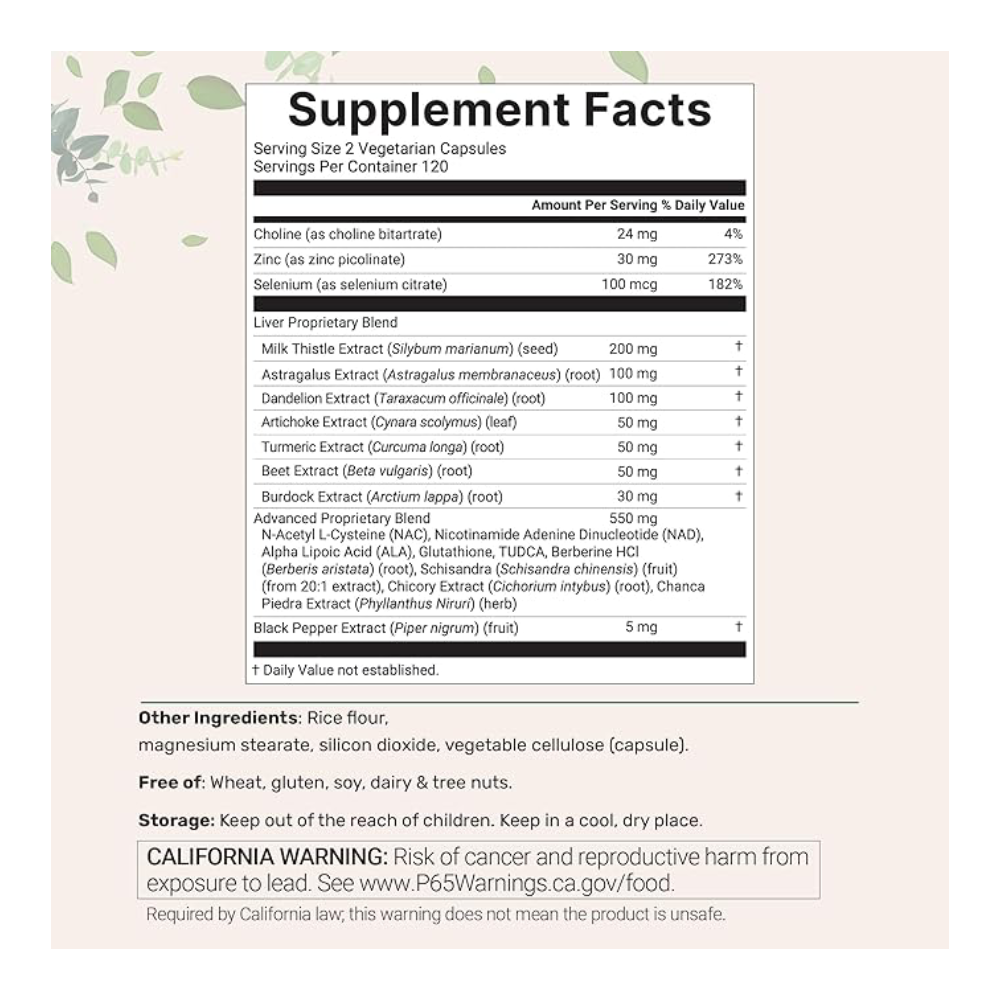 Supplement Facts

Serving Size 2 Vegetarian Capsules
Servings Per Container 120

| | Amount Per Serving | % Daily Value |
|---|---|---|
| Choline (as choline bitartrate) | 24 mg | 4% |
| Zinc (as zinc picolinate) | 30 mg | 273% |
| Selenium (as selenium citrate) | 100 mcg | 182% |
| Liver Proprietary Blend | | |
| Milk Thistle Extract (Silybum marianum) (seed) | 200 mg | † |
| Astragalus Extract (Astragalus membranaceus) (root) | 100 mg | † |
| Dandelion Extract (Taraxacum officinale) (root) | 100 mg | † |
| Artichoke Extract (Cynara scolymus) (leaf) | 50 mg | † |
| Turmeric Extract (Curcuma longa) (root) | 50 mg | † |
| Beet Extract (Beta vulgaris) (root) | 50 mg | † |
| Burdock Extract (Arctium lappa) (root) | 30 mg | † |
| Advanced Proprietary Blend N-Acetyl L-Cysteine (NAC), Nicotinamide Adenine Dinucleotide (NAD), Alpha Lipoic Acid (ALA), Glutathione, TUDCA, Berberine HCl (Berberis aristata) (root), Schisandra (Schisandra chinensis) (fruit) (from 20:1 extract), Chicory Extract (Cichorium intybus) (root), Chanca Piedra Extract (Phyllanthus Niruri) (herb) | 550 mg | |
| Black Pepper Extract (Piper nigrum) (fruit) | 5 mg | † |

† Daily Value not established.

Other Ingredients: Rice flour, magnesium stearate, silicon dioxide, vegetable cellulose (capsule).

Free of: Wheat, gluten, soy, dairy & tree nuts.

Storage: Keep out of the reach of children. Keep in a cool, dry place.

CALIFORNIA WARNING: Risk of cancer and reproductive harm from exposure to lead. See www.P65Warnings.ca.gov/food.

Required by California law; this warning does not mean the product is unsafe.